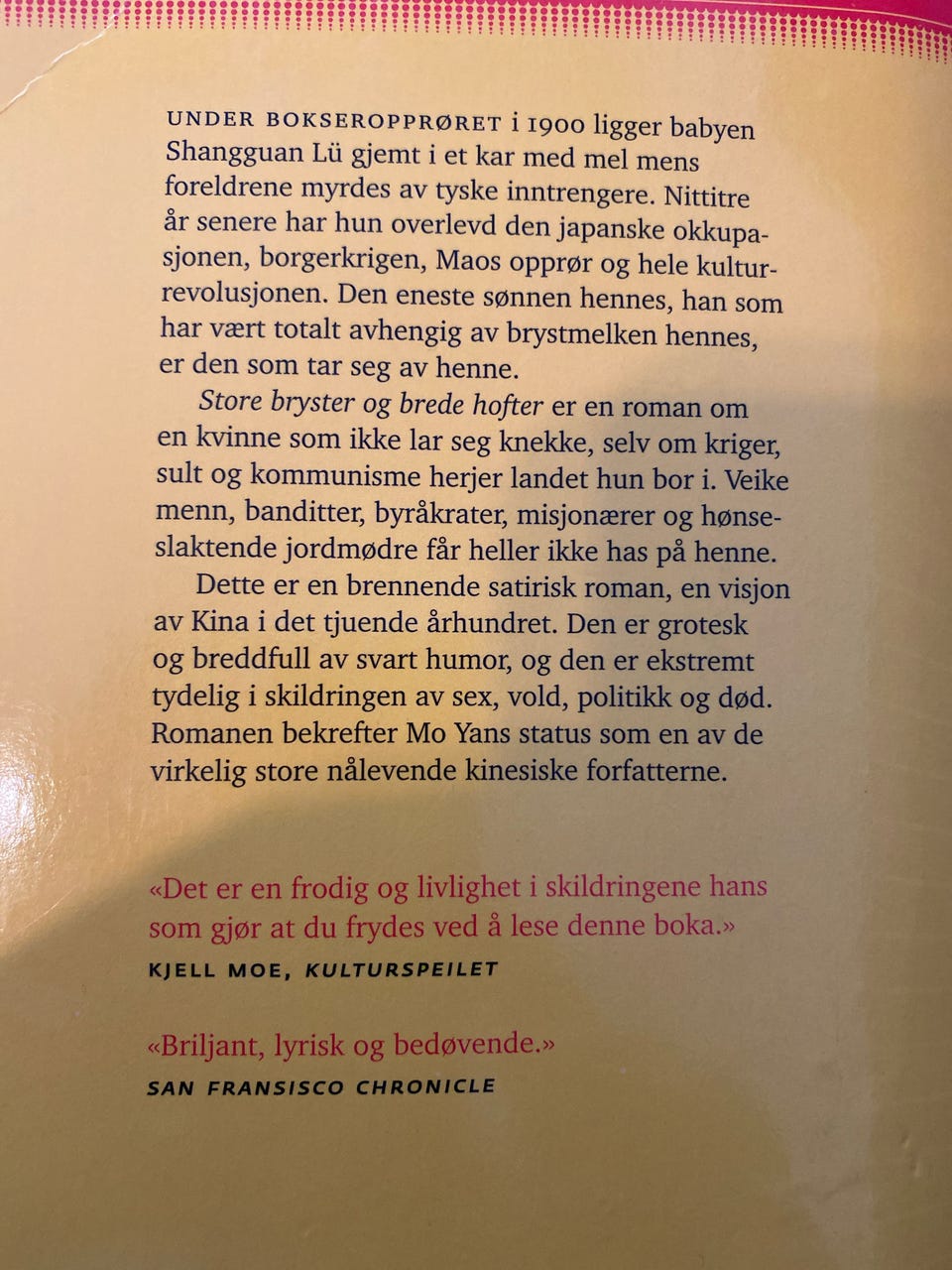 UNDER BOKSEROPPRØRET i 1900 ligger babyen Shangguan Lü gjemt i et kar med mel mens foreldrene myrdes av tyske inntrengere. Nittitre år senere har hun overlevd den japanske okkupasjonen, borgerkrigen, Maos opprør og hele kulturrevolusjonen. Den eneste sønnen hennes, han som har vært totalt avhengig av brystmelken hennes, er den som tar seg av henne.

Store bryster og brede hofter er en roman om en kvinne som ikke lar seg knekke, selv om kriger, sult og kommunisme herjer landet hun bor i. Veike menn, banditter, byråkrater, misjonærer og hønseslaktende jordmødre får heller ikke has på henne.

Dette er en brennende satirisk roman, en visjon av Kina i det tjuende århundret. Den er grotesk og breddfull av svart humor, og den er ekstremt tydelig i skildringen av sex, vold, politikk og død. Romanen bekrefter Mo Yans status som en av de virkelig store nålevende kinesiske forfatterne.

«Det er en frodig og livlighet i skildringene hans som gjør at du frydes ved å lese denne boka.»
KJELL MOE, KULTURSPEILET

«Briljant, lyrisk og bedøvende.»
SAN FRANSISCO CHRONICLE